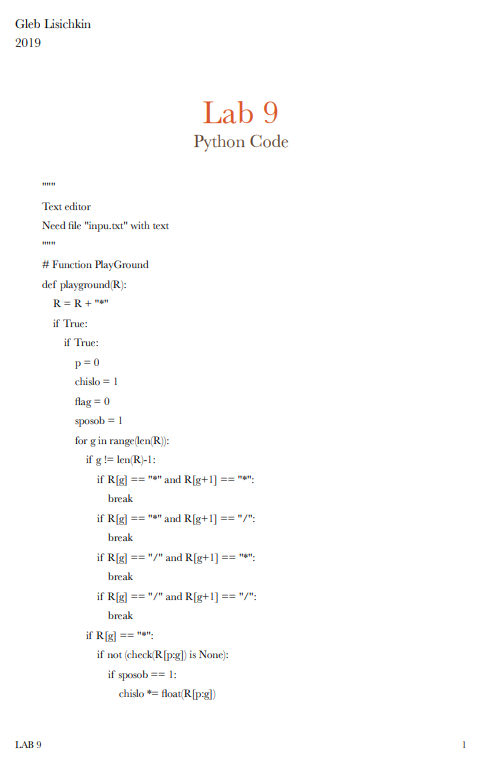 Gleb Lisichkin
2019

Lab 9
Python Code

"""
Text editor
Need file "inpu.txt" with text
"""
# Function PlayGround
def playground(R):
R = R + "*"
if True:
if True:
p = 0
chislo = 1
flag = 0
sposob = 1
for g in range(len(R)):
if g != len(R)-1:
if R[g] == "*" and R[g+1] == "*":
break
if R[g] == "*" and R[g+1] == "/":
break
if R[g] == "/" and R[g+1] == "*":
break
if R[g] == "/" and R[g+1] == "/":
break
if R[g] == "*":
if not (check(R[p:g]) is None):
if sposob == 1:
chislo *= float(R[p:g])

LAB 9 1